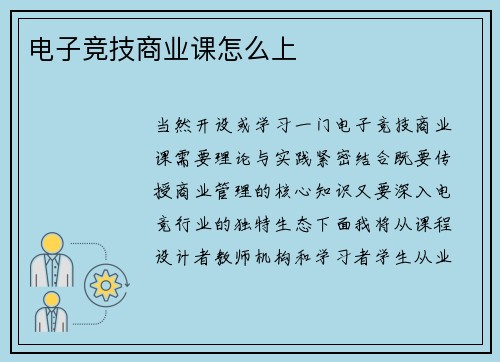 电子竞技商业课怎么上

当然开设或学习一门电子竞技商业课需要理论与实践紧密结合既要传授商业管理的核心知识又要深入电竞行业的独特生态下面我将从课程设计者教师机构和学习者学生从业